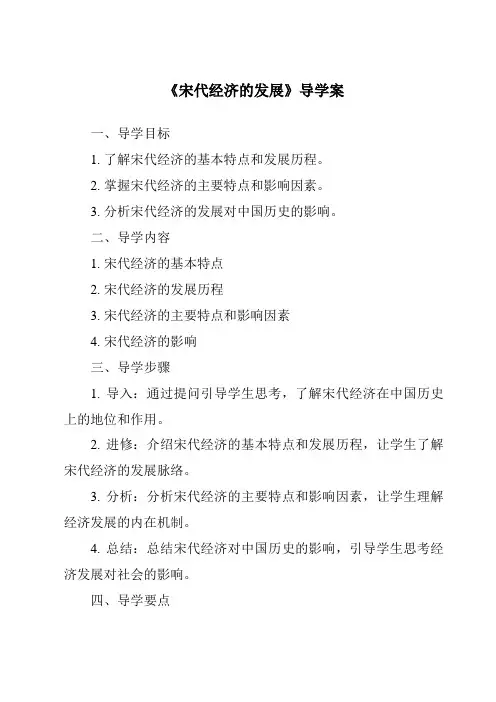 《宋代经济的发展》导学案

一、导学目标

1. 了解宋代经济的基本特点和发展历程。

2. 掌握宋代经济的主要特点和影响因素。

3. 分析宋代经济的发展对中国历史的影响。

二、导学内容

1. 宋代经济的基本特点

2. 宋代经济的发展历程

3. 宋代经济的主要特点和影响因素

4. 宋代经济的影响

三、导学步骤

1. 导入：通过提问引导学生思考，了解宋代经济在中国历史上的地位和作用。

2. 进修：介绍宋代经济的基本特点和发展历程，让学生了解宋代经济的发展脉络。

3. 分析：分析宋代经济的主要特点和影响因素，让学生理解经济发展的内在机制。

4. 总结：总结宋代经济对中国历史的影响，引导学生思考经济发展对社会的影响。

四、导学要点